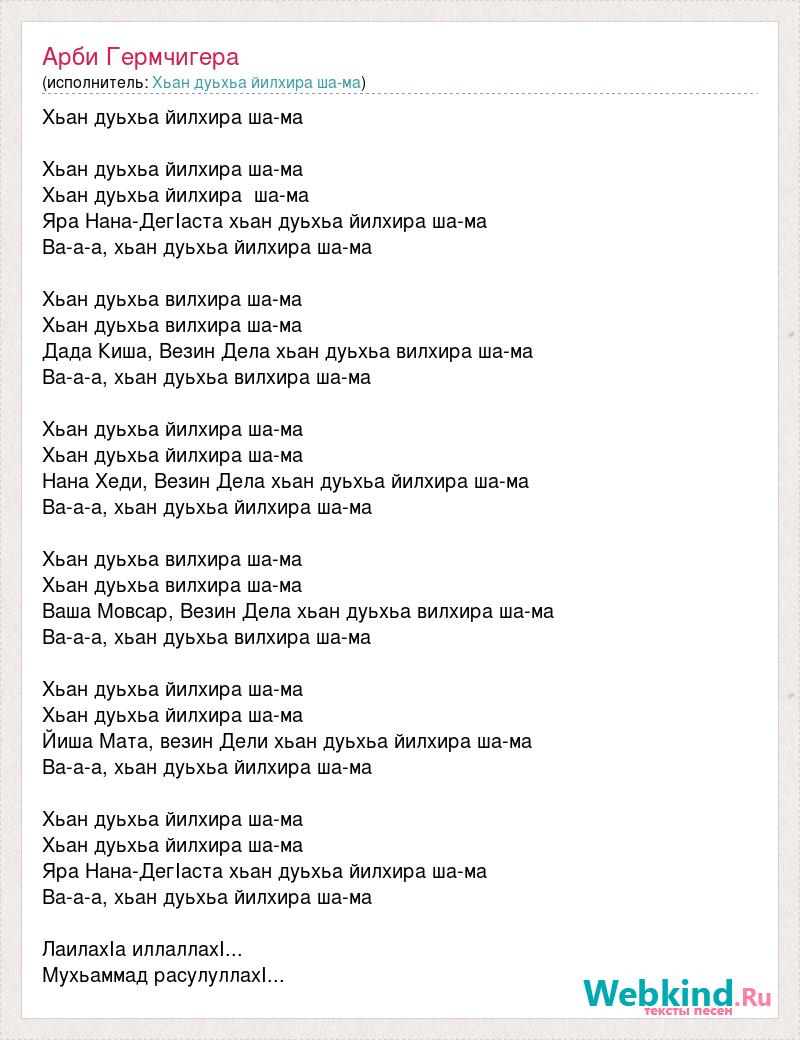 Арби Гермчигера
(исполнитель: Хьан дуьхьа йилхира ша-ма)

Хьан дуьхьа йилхира ша-ма

Хьан дуьхьа йилхира ша-ма
Хьан дуьхьа йилхира ша-ма
Яра Нана-ДегIаста хьан дуьхьа йилхира ша-ма
Ва-а-а, хьан дуьхьа йилхира ша-ма

Хьан дуьхьа вилхира ша-ма
Хьан дуьхьа вилхира ша-ма
Дада Киша, Везин Дела хьан дуьхьа вилхира ша-ма
Ва-а-а, хьан дуьхьа вилхира ша-ма

Хьан дуьхьа йилхира ша-ма
Хьан дуьхьа йилхира ша-ма
Нана Хеди, Везин Дела хьан дуьхьа йилхира ша-ма
Ва-а-а, хьан дуьхьа йилхира ша-ма

Хьан дуьхьа вилхира ша-ма
Хьан дуьхьа вилхира ша-ма
Ваша Мовсар, Везин Дела хьан дуьхьа вилхира ша-ма
Ва-а-а, хьан дуьхьа вилхира ша-ма

Хьан дуьхьа йилхира ша-ма
Хьан дуьхьа йилхира ша-ма
Йиша Мата, везин Дели хьан дуьхьа йилхира ша-ма
Ва-а-а, хьан дуьхьа йилхира ша-ма

Хьан дуьхьа йилхира ша-ма
Хьан дуьхьа йилхира ша-ма
Яра Нана-ДегIаста хьан дуьхьа йилхира ша-ма
Ва-а-а, хьан дуьхьа йилхира ша-ма

ЛаилахIа иллаллахI...
Мухьаммад расулуллахI...

Webkind.Ru
тексты песен